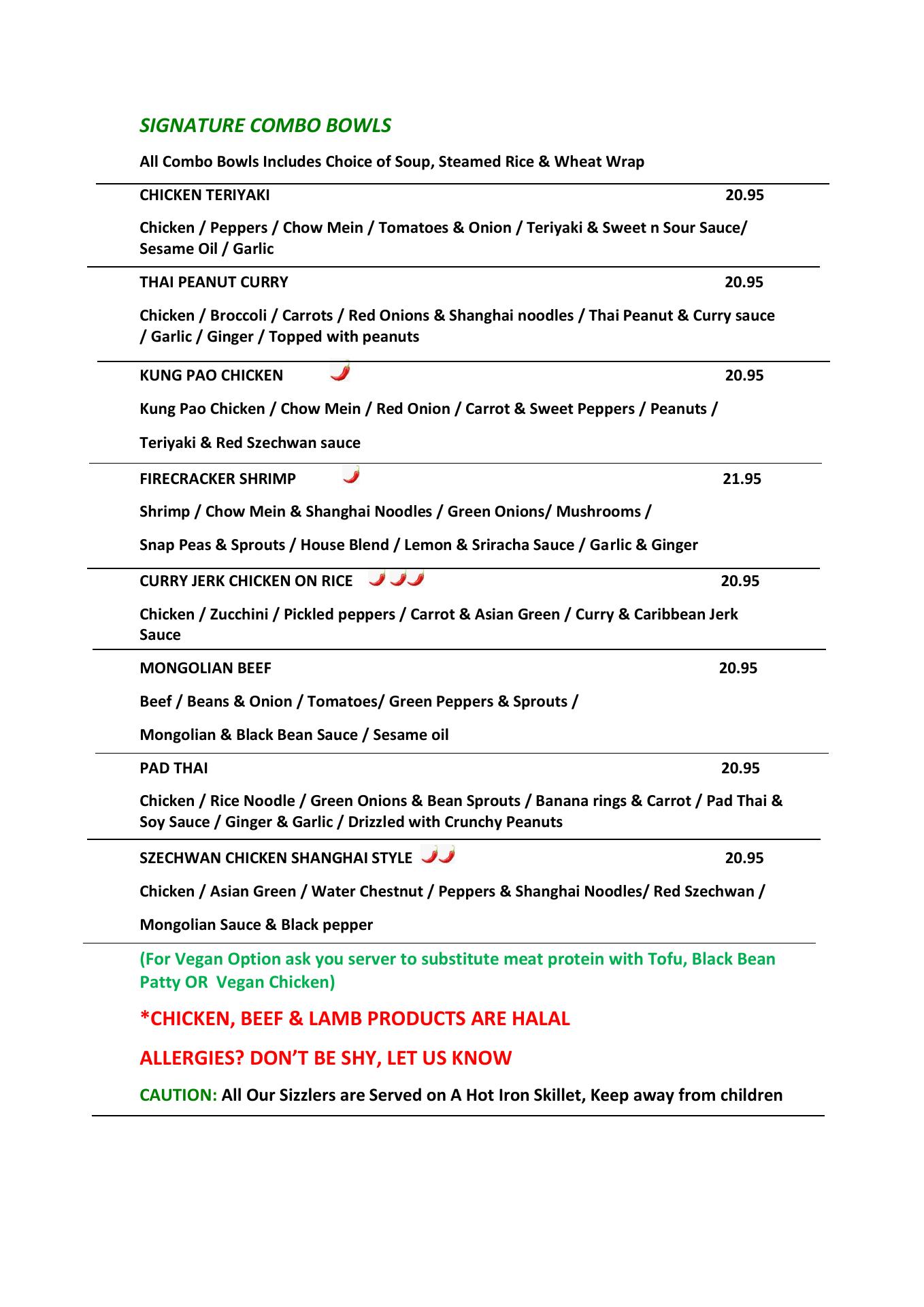 SIGNATURE COMBO BOWLS

All Combo Bowls Includes Choice of Soup, Steamed Rice & Wheat Wrap

CHICKEN TERIYAKI 20.95

Chicken / Peppers / Chow Mein / Tomatoes & Onion / Teriyaki & Sweet n Sour Sauce/ Sesame Oil / Garlic

THAI PEANUT CURRY 20.95

Chicken / Broccoli / Carrots / Red Onions & Shanghai noodles / Thai Peanut & Curry sauce / Garlic / Ginger / Topped with peanuts

KUNG PAO CHICKEN 20.95

Kung Pao Chicken / Chow Mein / Red Onion / Carrot & Sweet Peppers / Peanuts /

Teriyaki & Red Szechwan sauce

FIRECRACKER SHRIMP 21.95

Shrimp / Chow Mein & Shanghai Noodles / Green Onions/ Mushrooms /

Snap Peas & Sprouts / House Blend / Lemon & Sriracha Sauce / Garlic & Ginger

CURRY JERK CHICKEN ON RICE 20.95

Chicken / Zucchini / Pickled peppers / Carrot & Asian Green / Curry & Caribbean Jerk Sauce

MONGOLIAN BEEF 20.95

Beef / Beans & Onion / Tomatoes/ Green Peppers & Sprouts /

Mongolian & Black Bean Sauce / Sesame oil

PAD THAI 20.95

Chicken / Rice Noodle / Green Onions & Bean Sprouts / Banana rings & Carrot / Pad Thai & Soy Sauce / Ginger & Garlic / Drizzled with Crunchy Peanuts

SZECHWAN CHICKEN SHANGHAI STYLE 20.95

Chicken / Asian Green / Water Chestnut / Peppers & Shanghai Noodles/ Red Szechwan /

Mongolian Sauce & Black pepper

(For Vegan Option ask you server to substitute meat protein with Tofu, Black Bean Patty OR Vegan Chicken)

*CHICKEN, BEEF & LAMB PRODUCTS ARE HALAL

ALLERGIES? DON'T BE SHY, LET US KNOW

CAUTION: All Our Sizzlers are Served on A Hot Iron Skillet, Keep away from children